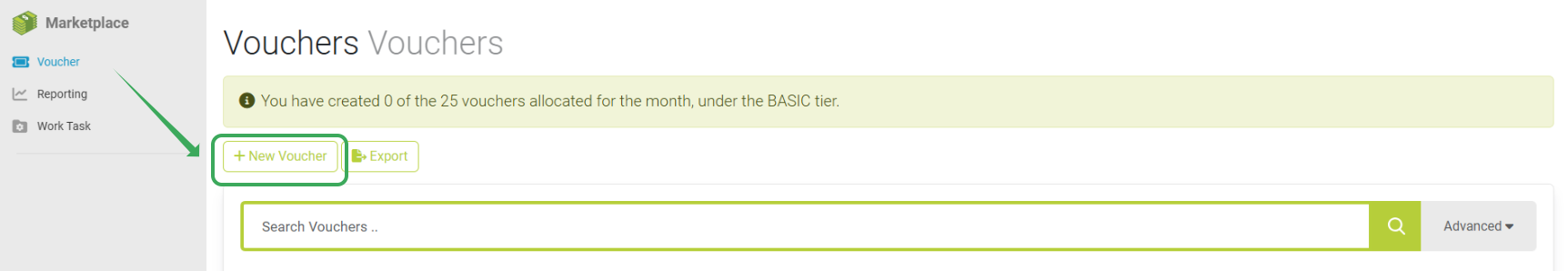 Marketplace

Voucher

Reporting

Work Task

Vouchers Vouchers

You have created 0 of the 25 vouchers allocated for the month, under the BASIC tier.

+ New Voucher

Export

Search Vouchers ..

Advanced